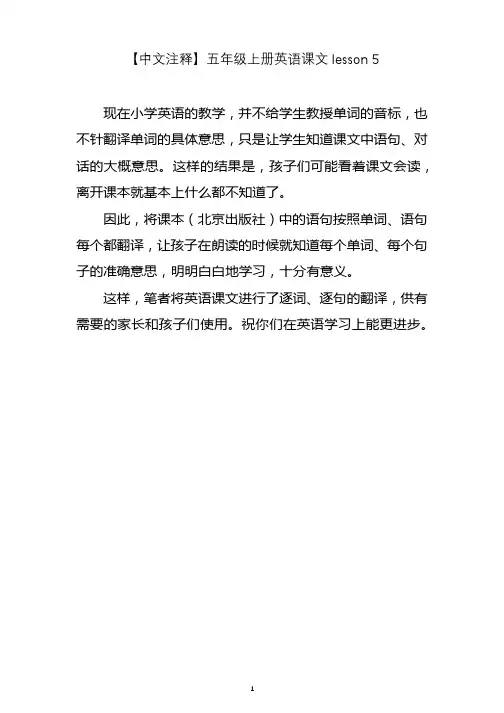 【中文注释】五年级上册英语课文 lesson 5

现在小学英语的教学，并不给学生教授单词的音标，也不针翻译单词的具体意思，只是让学生知道课文中语句、对话的大概意思。这样的结果是，孩子们可能看着课文会读，离开课本就基本上什么都不知道了。

因此，将课本（北京出版社）中的语句按照单词、语句每个都翻译，让孩子在朗读的时候就知道每个单词、每个句子的准确意思，明明白白地学习，十分有意义。

这样，笔者将英语课文进行了逐词、逐句的翻译，供有需要的家长和孩子们使用。祝你们在英语学习上能更进步。

1